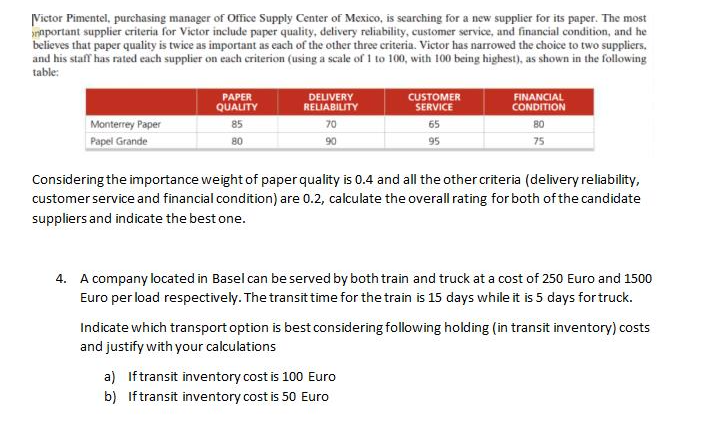 Victor Pimentel, purchasing manager of Office Supply Center of Mexico, is searching for a new supplier for its paper. The most important supplier criteria for Victor include paper quality, delivery reliability, customer service, and financial condition, and he believes that paper quality is twice as important as each of the other three criteria. Victor has narrowed the choice to two suppliers, and his staff has rated each supplier on each criterion (using a scale of 1 to 100, with 100 being highest), as shown in the following table:

| | PAPER QUALITY | DELIVERY RELIABILITY | CUSTOMER SERVICE | FINANCIAL CONDITION |
|---|---|---|---|---|
| Monterrey Paper | 85 | 70 | 65 | 80 |
| Papel Grande | 80 | 90 | 95 | 75 |

Considering the importance weight of paper quality is 0.4 and all the other criteria (delivery reliability, customer service and financial condition) are 0.2, calculate the overall rating for both of the candidate suppliers and indicate the best one.

4. A company located in Basel can be served by both train and truck at a cost of 250 Euro and 1500 Euro per load respectively. The transit time for the train is 15 days while it is 5 days for truck.

Indicate which transport option is best considering following holding (in transit inventory) costs and justify with your calculations

a) If transit inventory cost is 100 Euro
b) If transit inventory cost is 50 Euro